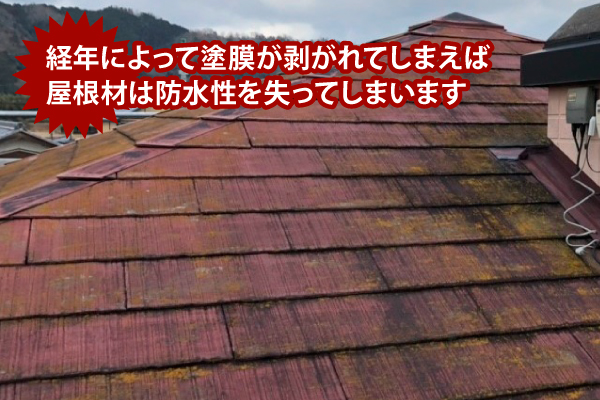 経年によって塗膜が剥がれてしまえば
屋根材は防水性を失ってしまいます